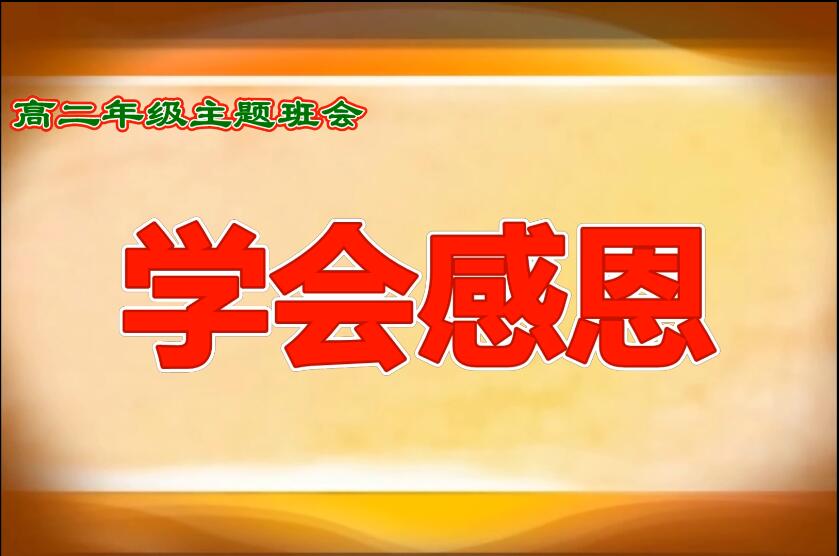 高二年级主题班会

学会感恩